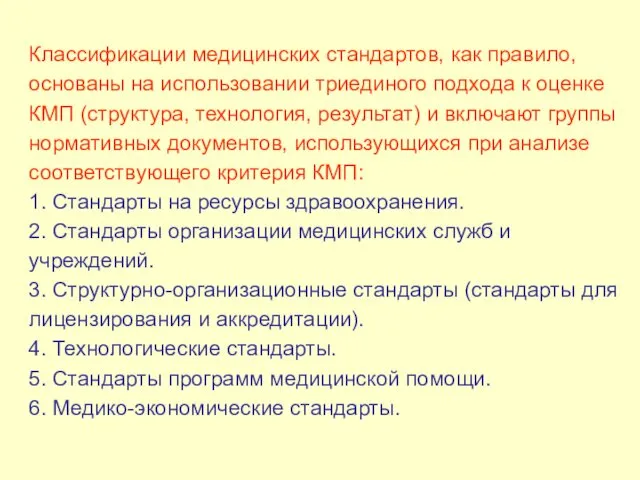 Классификации медицинских стандартов, как правило, основаны на использовании триединого подхода к оценке КМП (структура, технология, результат) и включают группы нормативных документов, использующихся при анализе соответствующего критерия КМП:
1. Стандарты на ресурсы здравоохранения.
2. Стандарты организации медицинских служб и учреждений.
3. Структурно-организационные стандарты (стандарты для лицензирования и аккредитации).
4. Технологические стандарты.
5. Стандарты программ медицинской помощи.
6. Медико-экономические стандарты.